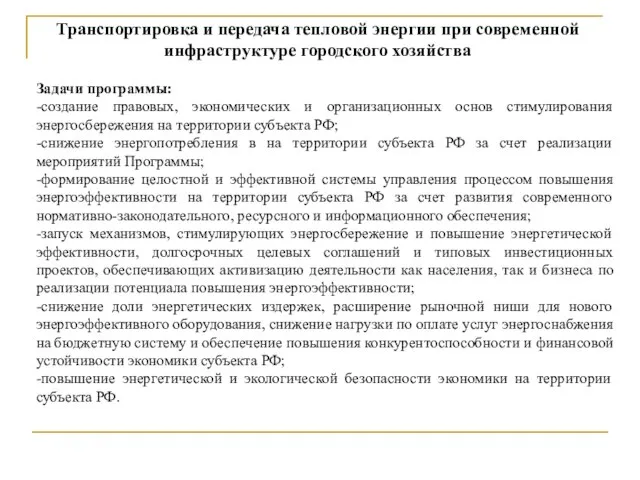 Транспортировка и передача тепловой энергии при современной инфраструктуре городского хозяйства

Задачи программы:
-создание правовых, экономических и организационных основ стимулирования энергосбережения на территории субъекта РФ;
-снижение энергопотребления в на территории субъекта РФ за счет реализации мероприятий Программы;
-формирование целостной и эффективной системы управления процессом повышения энергоэффективности на территории субъекта РФ за счет развития современного нормативно-законодательного, ресурсного и информационного обеспечения;
-запуск механизмов, стимулирующих энергосбережение и повышение энергетической эффективности, долгосрочных целевых соглашений и типовых инвестиционных проектов, обеспечивающих активизацию деятельности как населения, так и бизнеса по реализации потенциала повышения энергоэффективности;
-снижение доли энергетических издержек, расширение рыночной ниши для нового энергоэффективного оборудования, снижение нагрузки по оплате услуг энергоснабжения на бюджетную систему и обеспечение повышения конкурентоспособности и финансовой устойчивости экономики субъекта РФ;
-повышение энергетической и экологической безопасности экономики на территории субъекта РФ.